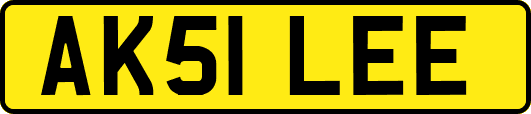 AK51 LEE